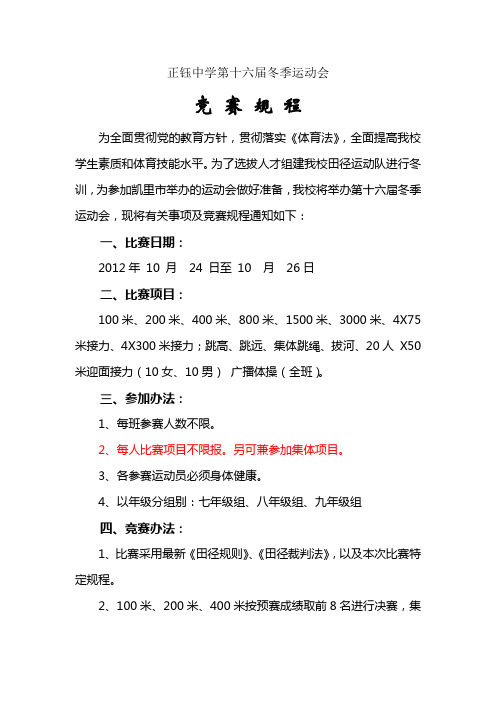 正钰中学第十六届冬季运动会

竞 赛 规 程

为全面贯彻党的教育方针，贯彻落实《体育法》，全面提高我校学生素质和体育技能水平。为了选拔人才组建我校田径运动队进行冬训，为参加凯里市举办的运动会做好准备，我校将举办第十六届冬季运动会，现将有关事项及竞赛规程通知如下：

一、比赛日期：

2012 年 10 月 24 日至 10 月 26 日

二、比赛项目：

100 米、200 米、400 米、800 米、1500 米、3000 米、4X75 米接力、4X300 米接力；跳高、跳远、集体跳绳、拔河、20 人 X50 米迎面接力（10 女、10 男） 广播体操（全班）。

三、参加办法：

1、每班参赛人数不限。

2、每人比赛项目不限报。另可兼参加集体项目。

3、各参赛运动员必须身体健康。

4、以年级分组别：七年级组、八年级组、九年级组

四、竞赛办法：

1、比赛采用最新《田径规则》、《田径裁判法》，以及本次比赛特定规程。

2、100 米、200 米、400 米按预赛成绩取前 8 名进行决赛，集